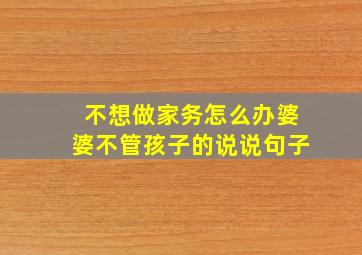 不想做家务怎么办婆婆不管孩子的说说句子